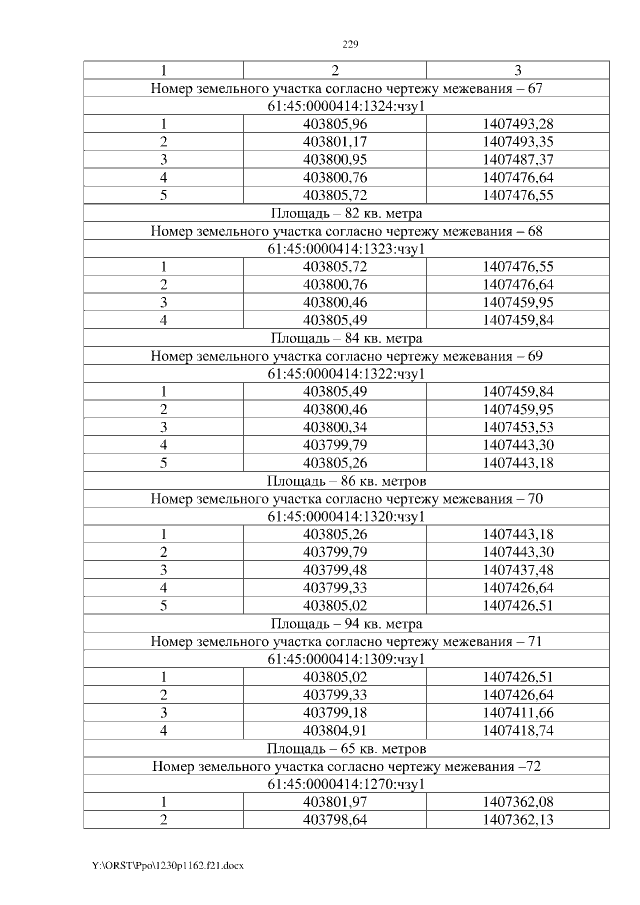 229

| 1 | 2 | 3 |
|---|---|---|
| Номер земельного участка согласно чертежу межевания – 67 | | |
| 61:45:0000414:1324:чзу1 | | |
| 1 | 403805,96 | 1407493,28 |
| 2 | 403801,17 | 1407493,35 |
| 3 | 403800,95 | 1407487,37 |
| 4 | 403800,76 | 1407476,64 |
| 5 | 403805,72 | 1407476,55 |
| Площадь – 82 кв. метра | | |
| Номер земельного участка согласно чертежу межевания – 68 | | |
| 61:45:0000414:1323:чзу1 | | |
| 1 | 403805,72 | 1407476,55 |
| 2 | 403800,76 | 1407476,64 |
| 3 | 403800,46 | 1407459,95 |
| 4 | 403805,49 | 1407459,84 |
| Площадь – 84 кв. метра | | |
| Номер земельного участка согласно чертежу межевания – 69 | | |
| 61:45:0000414:1322:чзу1 | | |
| 1 | 403805,49 | 1407459,84 |
| 2 | 403800,46 | 1407459,95 |
| 3 | 403800,34 | 1407453,53 |
| 4 | 403799,79 | 1407443,30 |
| 5 | 403805,26 | 1407443,18 |
| Площадь – 86 кв. метров | | |
| Номер земельного участка согласно чертежу межевания – 70 | | |
| 61:45:0000414:1320:чзу1 | | |
| 1 | 403805,26 | 1407443,18 |
| 2 | 403799,79 | 1407443,30 |
| 3 | 403799,48 | 1407437,48 |
| 4 | 403799,33 | 1407426,64 |
| 5 | 403805,02 | 1407426,51 |
| Площадь – 94 кв. метра | | |
| Номер земельного участка согласно чертежу межевания – 71 | | |
| 61:45:0000414:1309:чзу1 | | |
| 1 | 403805,02 | 1407426,51 |
| 2 | 403799,33 | 1407426,64 |
| 3 | 403799,18 | 1407411,66 |
| 4 | 403804,91 | 1407418,74 |
| Площадь – 65 кв. метров | | |
| Номер земельного участка согласно чертежу межевания –72 | | |
| 61:45:0000414:1270:чзу1 | | |
| 1 | 403801,97 | 1407362,08 |
| 2 | 403798,64 | 1407362,13 |

Y:\ORST\Ppo\1230p1162.f21.docx